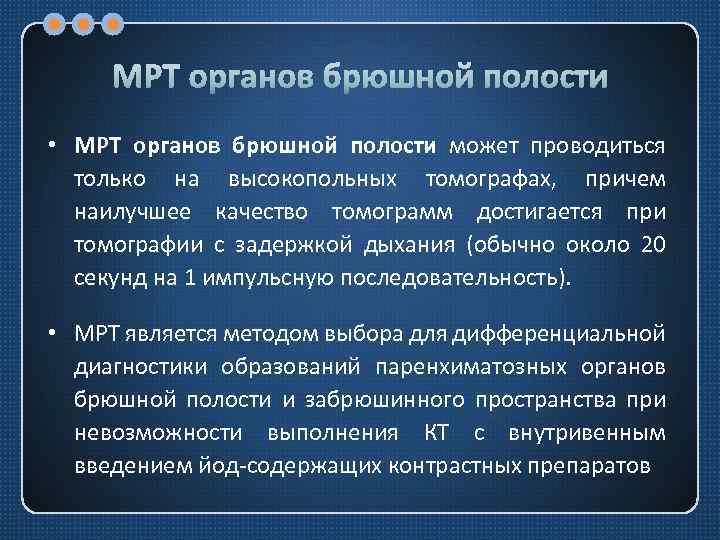 МРТ органов брюшной полости

• МРТ органов брюшной полости может проводиться только на высокопольных томографах, причем наилучшее качество томограмм достигается при томографии с задержкой дыхания (обычно около 20 секунд на 1 импульсную последовательность).

• МРТ является методом выбора для дифференциальной диагностики образований паренхиматозных органов брюшной полости и забрюшинного пространства при невозможности выполнения КТ с внутривенным введением йод-содержащих контрастных препаратов